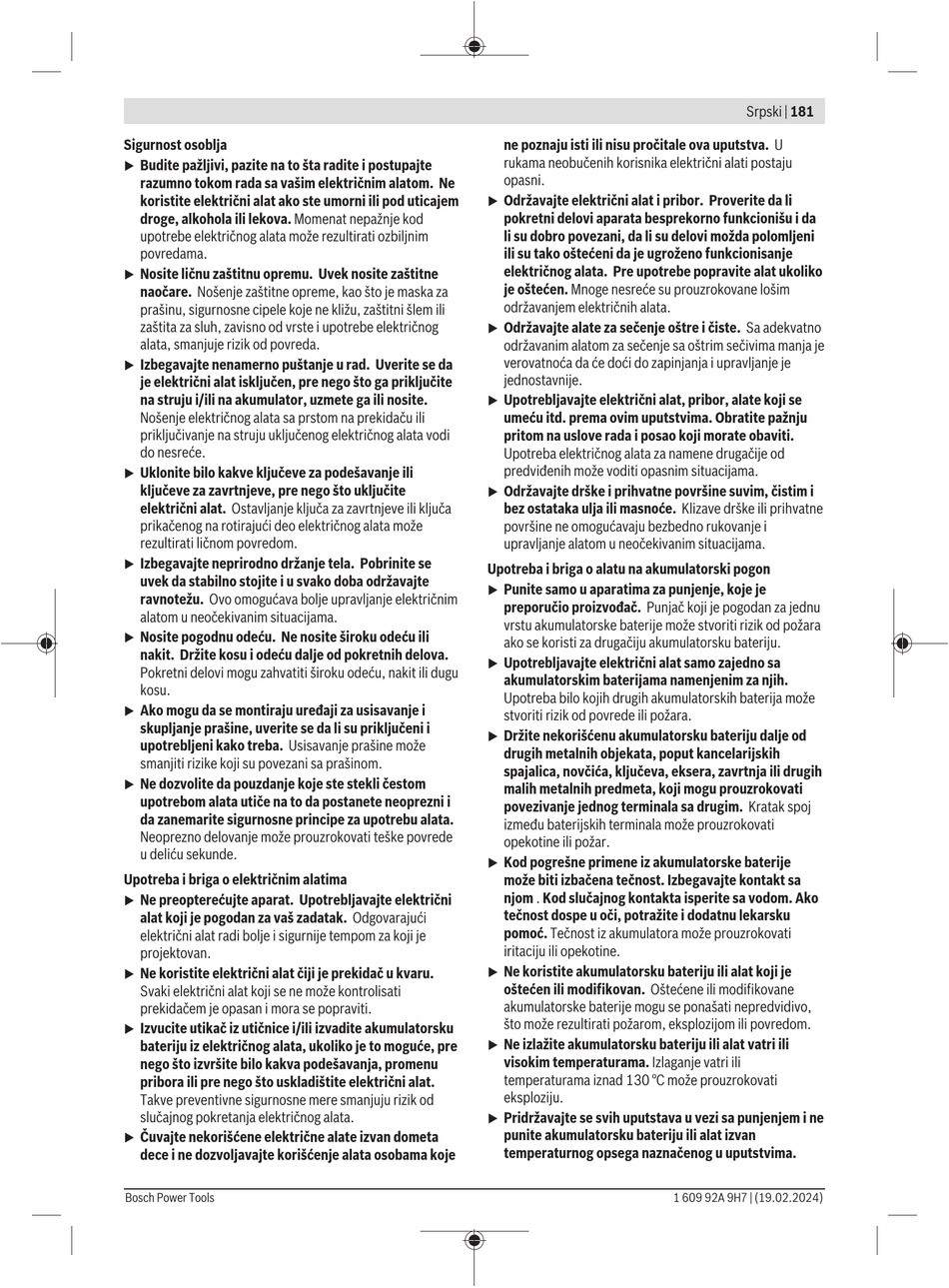 Srpski | 181

Sigurnost osoblja

▶ Budite pažljivi, pazite na to šta radite i postupajte razumno tokom rada sa vašim električnim alatom. Ne koristite električni alat ako ste umorni ili pod uticajem droge, alkohola ili lekova. Momenat nepažnje kod upotrebe električnog alata može rezultirati ozbiljnim povredama.

▶ Nosite ličnu zaštitnu opremu. Uvek nosite zaštitne naočare. Nošenje zaštitne opreme, kao što je maska za prašinu, sigurnosne cipele koje ne kližu, zaštitni šlem ili zaštita za sluh, zavisno od vrste i upotrebe električnog alata, smanjuje rizik od povreda.

▶ Izbegavajte nenamerno puštanje u rad. Uverite se da je električni alat isključen, pre nego što ga priključite na struju i/ili na akumulator, uzmete ga ili nosite. Nošenje električnog alata sa prstom na prekidaču ili priključivanje na struju uključenog električnog alata vodi do nesreće.

▶ Uklonite bilo kakve ključeve za podešavanje ili ključeve za zavrtnjeve, pre nego što uključite električni alat. Ostavljanje ključa za zavrtnjeve ili ključa prikačenog na rotirajući deo električnog alata može rezultirati ličnom povredom.

▶ Izbegavajte neprirodno držanje tela. Pobrinite se uvek da stabilno stojite i u svako doba održavajte ravnotežu. Ovo omogućava bolje upravljanje električnim alatom u neočekivanim situacijama.

▶ Nosite pogodnu odeću. Ne nosite široku odeću ili nakit. Držite kosu i odeću dalje od pokretnih delova. Pokretni delovi mogu zahvatiti široku odeću, nakit ili dugu kosu.

▶ Ako mogu da se montiraju uređaji za usisavanje i skupljanje prašine, uverite se da li su priključeni i upotrebljeni kako treba. Usisavanje prašine može smanjiti rizike koji su povezani sa prašinom.

▶ Ne dozvolite da pouzdanje koje ste stekli čestom upotrebom alata utiče na to da postanete neoprezni i da zanemarite sigurnosne principe za upotrebu alata. Neoprezno delovanje može prouzrokovati teške povrede u deliću sekunde.

Upotreba i briga o električnim alatima

▶ Ne preopterećujte aparat. Upotrebljavajte električni alat koji je pogodan za vaš zadatak. Odgovarajući električni alat radi bolje i sigurnije tempom za koji je projektovan.

▶ Ne koristite električni alat čiji je prekidač u kvaru. Svaki električni alat koji se ne može kontrolisati prekidačem je opasan i mora se popraviti.

▶ Izvucite utikač iz utičnice i/ili izvadite akumulatorsku bateriju iz električnog alata, ukoliko je to moguće, pre nego što izvršite bilo kakva podešavanja, promenu pribora ili pre nego što uskladištite električni alat. Takve preventivne sigurnosne mere smanjuju rizik od slučajnog pokretanja električnog alata.

▶ Čuvajte nekorišćene električne alate izvan dometa dece i ne dozvoljavajte korišćenje alata osobama koje ne poznaju isti ili nisu pročitale ova uputstva. U rukama neobučenih korisnika električni alati postaju opasni.

▶ Održavajte električni alat i pribor. Proverite da li pokretni delovi aparata besprekorno funkcionišu i da li su dobro povezani, da li su delovi možda polomljeni ili su tako oštećeni da je ugroženo funkcionisanje električnog alata. Pre upotrebe popravite alat ukoliko je oštećen. Mnoge nesreće su prouzrokovane lošim održavanjem električnih alata.

▶ Održavajte alate za sečenje oštre i čiste. Sa adekvatno održavanim alatom za sečenje sa oštrim sečivima manja je verovatnoća da će doći do zapinjanja i upravljanje je jednostavnije.

▶ Upotrebljavajte električni alat, pribor, alate koji se umeću itd. prema ovim uputstvima. Obratite pažnju pritom na uslove rada i posao koji morate obaviti. Upotreba električnog alata za namene drugačije od predviđenih može voditi opasnim situacijama.

▶ Održavajte drške i prihvatne površine suvim, čistim i bez ostataka ulja ili masnoće. Klizave drške ili prihvatne površine ne omogućavaju bezbedno rukovanje i upravljanje alatom u neočekivanim situacijama.

Upotreba i briga o alatu na akumulatorski pogon

▶ Punite samo u aparatima za punjenje, koje je preporučio proizvođač. Punjač koji je pogodan za jednu vrstu akumulatorske baterije može stvoriti rizik od požara ako se koristi za drugačiju akumulatorsku bateriju.

▶ Upotrebljavajte električni alat samo zajedno sa akumulatorskim baterijama namenjenim za njih. Upotreba bilo kojih drugih akumulatorskih baterija može stvoriti rizik od povrede ili požara.

▶ Držite nekorišćenu akumulatorsku bateriju dalje od drugih metalnih objekata, poput kancelarijskih spajalica, novčića, ključeva, eksera, zavrtnja ili drugih malih metalnih predmeta, koji mogu prouzrokovati povezivanje jednog terminala sa drugim. Kratak spoj između baterijskih terminala može prouzrokovati opekotine ili požar.

▶ Kod pogrešne primene iz akumulatorske baterije može biti izbačena tečnost. Izbegavajte kontakt sa njom . Kod slučajnog kontakta isperite sa vodom. Ako tečnost dospe u oči, potražite i dodatnu lekarsku pomoć. Tečnost iz akumulatora može prouzrokovati iritaciju ili opekotine.

▶ Ne koristite akumulatorsku bateriju ili alat koji je oštećen ili modifikovan. Oštećene ili modifikovane akumulatorske baterije mogu se ponašati nepredvidivo, što može rezultirati požarom, eksplozijom ili povredom.

▶ Ne izlažite akumulatorsku bateriju ili alat vatri ili visokim temperaturama. Izlaganje vatri ili temperaturama iznad 130 °C može prouzrokovati eksploziju.

▶ Pridržavajte se svih uputstava u vezi sa punjenjem i ne punite akumulatorsku bateriju ili alat izvan temperaturnog opsega naznačenog u uputstvima.

Bosch Power Tools

1 609 92A 9H7 | (19.02.2024)